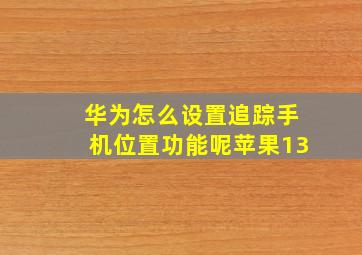 华为怎么设置追踪手机位置功能呢苹果13